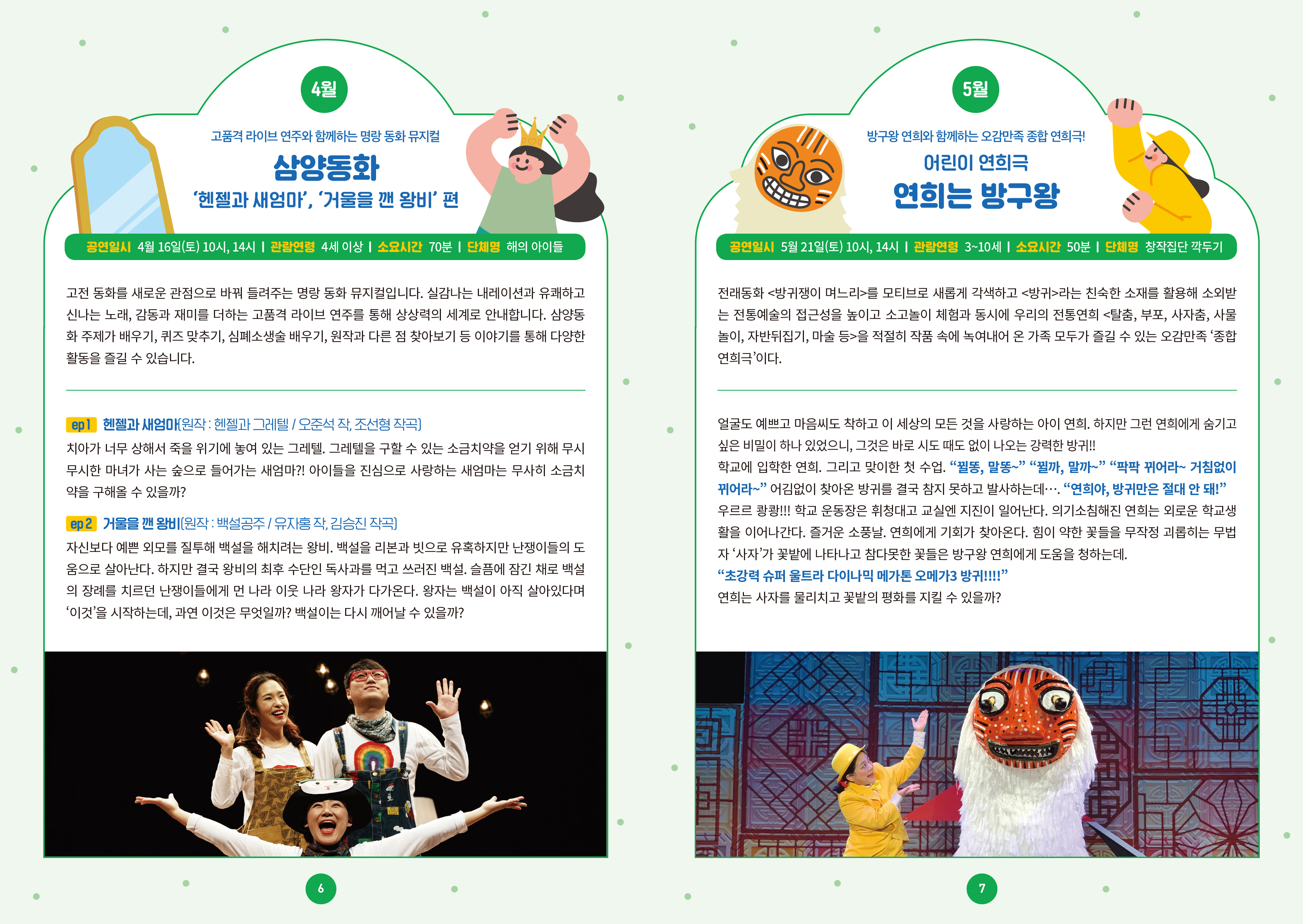 4월

고품격 라이브 연주와 함께하는 명랑 동화 뮤지컬

삼양동화

'헨젤과 새엄마', '거울을 깬 왕비' 편

공연일시 4월 16일(토) 10시, 14시 | 관람연령 4세 이상 | 소요시간 70분 | 단체명 해의 아이들

고전 동화를 새로운 관점으로 바꿔 들려주는 명랑 동화 뮤지컬입니다. 실감나는 내레이션과 유쾌하고 신나는 노래, 감동과 재미를 더하는 고품격 라이브 연주를 통해 상상력의 세계로 안내합니다. 삼양동화 주제가 배우기, 퀴즈 맞추기, 심폐소생술 배우기, 원작과 다른 점 찾아보기 등 이야기를 통해 다양한 활동을 즐길 수 있습니다.

ep1 헨젤과 새엄마(원작 : 헨젤과 그레텔 / 오준석 작, 조선형 작곡)

치아가 너무 상해서 죽을 위기에 놓여 있는 그레텔. 그레텔을 구할 수 있는 소금치약을 얻기 위해 무시무시한 마녀가 사는 숲으로 들어가는 새엄마?! 아이들을 진심으로 사랑하는 새엄마는 무사히 소금치약을 구해올 수 있을까?

ep2 거울을 깬 왕비(원작 : 백설공주 / 유지홍 작, 김승진 작곡)

자신보다 예쁜 외모를 질투해 백설을 해치려는 왕비. 백설을 리본과 빗으로 유혹하지만 난쟁이들의 도움으로 살아난다. 하지만 결국 왕비의 최후 수단인 독사과를 먹고 쓰러진 백설. 슬픔에 잠긴 채로 백설의 장례를 치르던 난쟁이들에게 먼 나라 이웃 나라 왕자가 다가온다. 왕자는 백설이 아직 살아있다며 '이것'을 시작하는데, 과연 이것은 무엇일까? 백설이는 다시 깨어날 수 있을까?

6

5월

방구왕 연희와 함께하는 오감만족 종합 연희극!

어린이 연희극

연희는 방구왕

공연일시 5월 21일(토) 10시, 14시 | 관람연령 3~10세 | 소요시간 50분 | 단체명 창작집단 깍두기

전래동화 <방귀쟁이 며느리>를 모티브로 새롭게 각색하고 <방귀>라는 친숙한 소재를 활용해 소외받는 전통예술의 접근성을 높이고 소고놀이 체험과 동시에 우리의 전통연희 <탈춤, 부포, 사자춤, 사물놀이, 자반뒤집기, 마술 등>을 적절히 작품 속에 녹여내어 온 가족 모두가 즐길 수 있는 오감만족 '종합 연희극'이다.

얼굴도 예쁘고 마음씨도 착하고 이 세상의 모든 것을 사랑하는 아이 연희. 하지만 그런 연희에게 숨기고 싶은 비밀이 하나 있었으니, 그것은 바로 시도 때도 없이 나오는 강력한 방귀!!
학교에 입학한 연희. 그리고 맞이한 첫 수업. "뀔똥, 말똥~" "뀔까, 말까~" "팍팍 뀌어라~ 거침없이 뀌어라~" 어김없이 찾아온 방귀를 결국 참지 못하고 발사하는데…. "연희야, 방귀만은 절대 안 돼!"
우르르 쾅쾅!!! 학교 운동장은 휘청대고 교실엔 지진이 일어난다. 의기소침해진 연희는 외로운 학교생활을 이어나간다. 즐거운 소풍날. 연희에게 기회가 찾아온다. 힘이 약한 꽃들을 무작정 괴롭히는 무법자 '사자'가 꽃밭에 나타나고 참다못한 꽃들은 방구왕 연희에게 도움을 청하는데.
"초강력 슈퍼 울트라 다이나믹 메가톤 오메가3 방귀!!!!"
연희는 사자를 물리치고 꽃밭의 평화를 지킬 수 있을까?

7